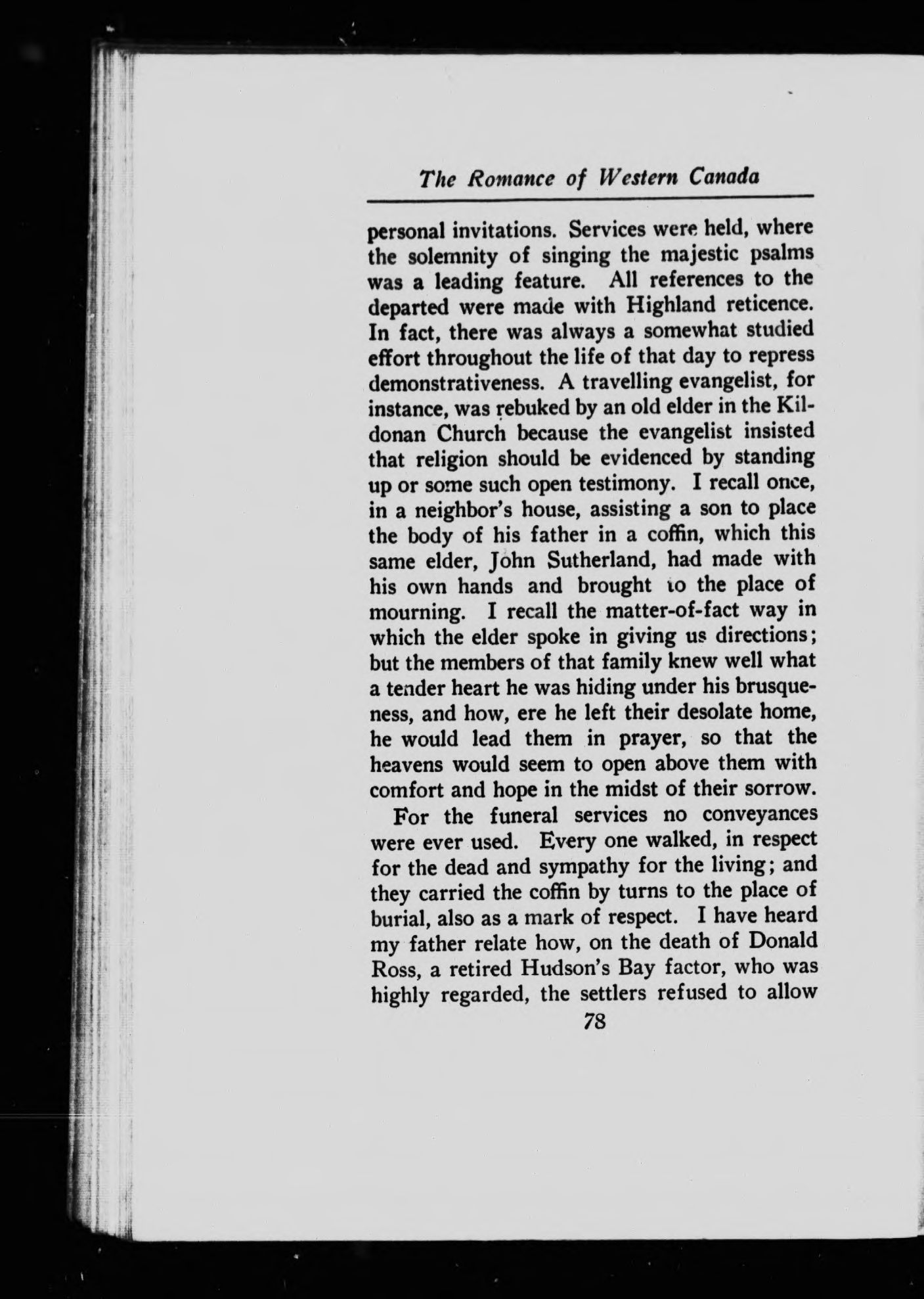 The Romance of Western Canada

personal invitations. Services were held, where the solemnity of singing the majestic psalms was a leading feature. All references to the departed were made with Highland reticence. In fact, there was always a somewhat studied effort throughout the life of that day to repress demonstrativeness. A travelling evangelist, for instance, was rebuked by an old elder in the Kildonan Church because the evangelist insisted that religion should be evidenced by standing up or some such open testimony. I recall once, in a neighbor's house, assisting a son to place the body of his father in a coffin, which this same elder, John Sutherland, had made with his own hands and brought to the place of mourning. I recall the matter-of-fact way in which the elder spoke in giving us directions; but the members of that family knew well what a tender heart he was hiding under his brusqueness, and how, ere he left their desolate home, he would lead them in prayer, so that the heavens would seem to open above them with comfort and hope in the midst of their sorrow.

For the funeral services no conveyances were ever used. Every one walked, in respect for the dead and sympathy for the living; and they carried the coffin by turns to the place of burial, also as a mark of respect. I have heard my father relate how, on the death of Donald Ross, a retired Hudson's Bay factor, who was highly regarded, the settlers refused to allow

78